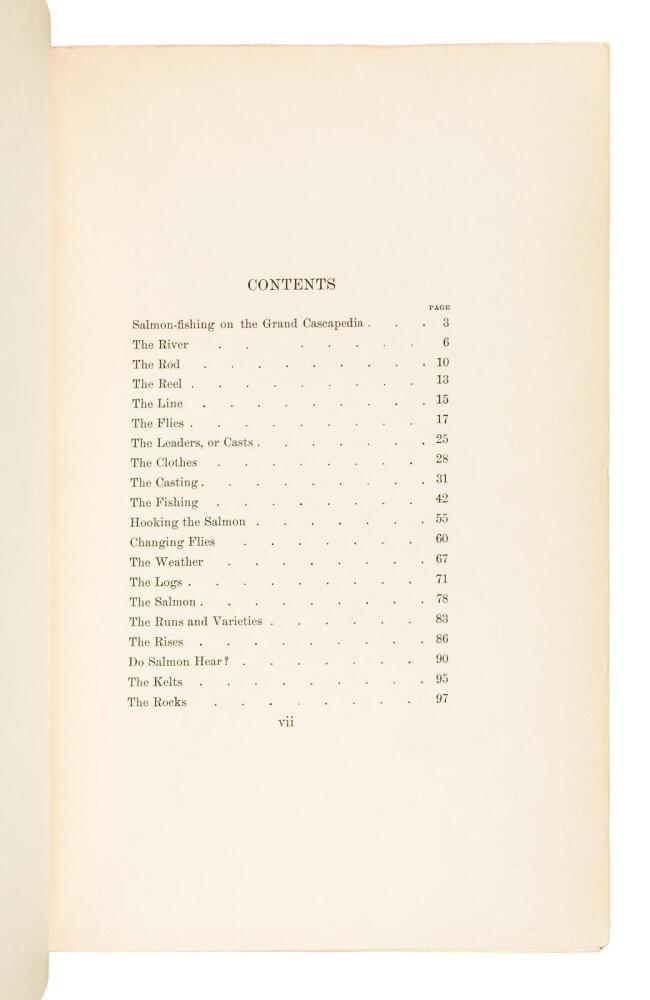 CONTENTS

PAGE

Salmon-fishing on the Grand Cascapedia 3
The River 6
The Rod 10
The Reel 13
The Line 15
The Flies 17
The Leaders, or Casts 25
The Clothes 28
The Casting 31
The Fishing 42
Hooking the Salmon 55
Changing Flies 60
The Weather 67
The Logs 71
The Salmon 78
The Runs and Varieties 83
The Rises 86
Do Salmon Hear? 90
The Kelts 95
The Rocks 97

vii